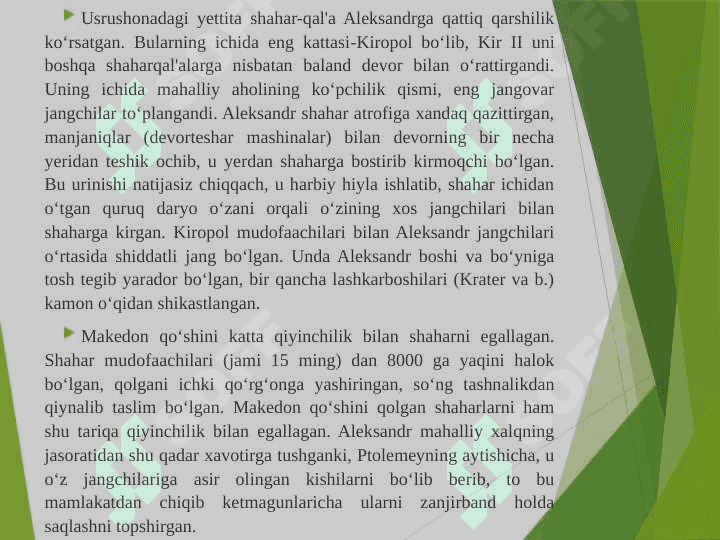 Usrushonadagi yettita shahar-qal'a Aleksandrga qattiq qarshilik ko‘rsatgan. Bularning ichida eng kattasi-Kiropol bo‘lib, Kir II uni boshqa shaharqal'alarga nisbatan baland devor bilan o‘rattirgandi. Uning ichida mahalliy aholining ko‘pchilik qismi, eng jangovar jangchilar to‘plangandi. Aleksandr shahar atrofiga xandaq qazittirgan, manjaniqlar (devorteshar mashinalar) bilan devorning bir necha yeridan teshik ochib, u yerdan shaharga bostirib kirmoqchi bo‘lgan. Bu urinishi natijasiz chiqqach, u harbiy hiyla ishlatib, shahar ichidan o‘tgan quruq daryo o‘zani orqali o‘zining xos jangchilari bilan shaharga kirgan. Kiropol mudofaachilari bilan Aleksandr jangchilari o‘rtasida shiddatli jang bo‘lgan. Unda Aleksandr boshi va bo‘yniga tosh tegib yarador bo‘lgan, bir qancha lashkarboshilari (Krater va b.) kamon o‘qidan shikastlangan.

Makedon qo‘shini katta qiyinchilik bilan shaharni egallagan. Shahar mudofaachilari (jami 15 ming) dan 8000 ga yaqini halok bo‘lgan, qolgani ichki qo‘rg‘onga yashiringan, so‘ng tashnalikdan qiynalib taslim bo‘lgan. Makedon qo‘shini qolgan shaharlarni ham shu tariqa qiyinchilik bilan egallagan. Aleksandr mahalliy xalqning jasoratidan shu qadar xavotirga tushganki, Ptolemeyning aytishicha, u o‘z jangchilariga asir olingan kishilarni bo‘lib berib, to bu mamlakatdan chiqib ketmagunlaricha ularni zanjirband holda saqlashni topshirgan.